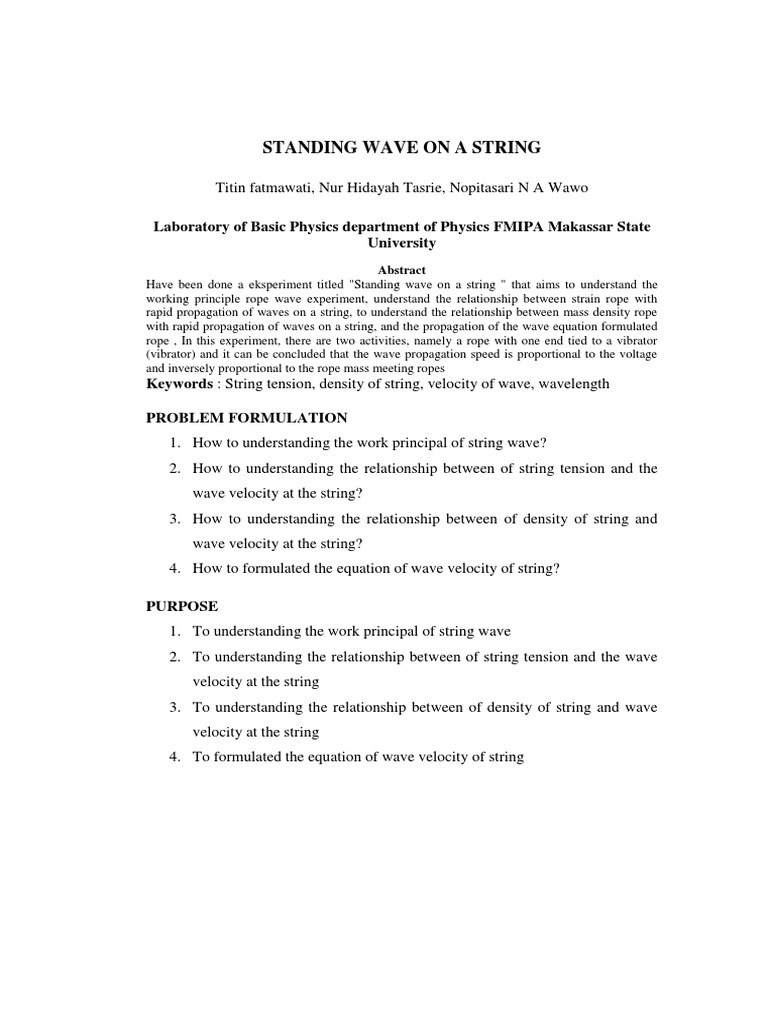 STANDING WAVE ON A STRING

Titin fatmawati, Nur Hidayah Tasrie, Nopitasari N A Wawo

Laboratory of Basic Physics department of Physics FMIPA Makassar State University

Abstract

Have been done a eksperiment titled "Standing wave on a string " that aims to understand the working principle rope wave experiment, understand the relationship between strain rope with rapid propagation of waves on a string, to understand the relationship between mass density rope with rapid propagation of waves on a string, and the propagation of the wave equation formulated rope , In this experiment, there are two activities, namely a rope with one end tied to a vibrator (vibrator) and it can be concluded that the wave propagation speed is proportional to the voltage and inversely proportional to the rope mass meeting ropes

Keywords : String tension, density of string, velocity of wave, wavelength

PROBLEM FORMULATION

1. How to understanding the work principal of string wave?
2. How to understanding the relationship between of string tension and the wave velocity at the string?
3. How to understanding the relationship between of density of string and wave velocity at the string?
4. How to formulated the equation of wave velocity of string?

PURPOSE

1. To understanding the work principal of string wave
2. To understanding the relationship between of string tension and the wave velocity at the string
3. To understanding the relationship between of density of string and wave velocity at the string
4. To formulated the equation of wave velocity of string